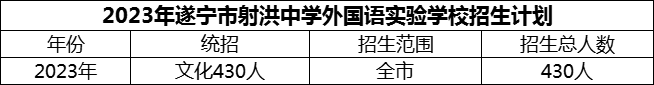 2023年遂宁市射洪中学外国语实验学校招生计划

| 年份 | 统招 | 招生范围 | 招生总人数 |
|---|---|---|---|
| 2023年 | 文化430人 | 全市 | 430人 |